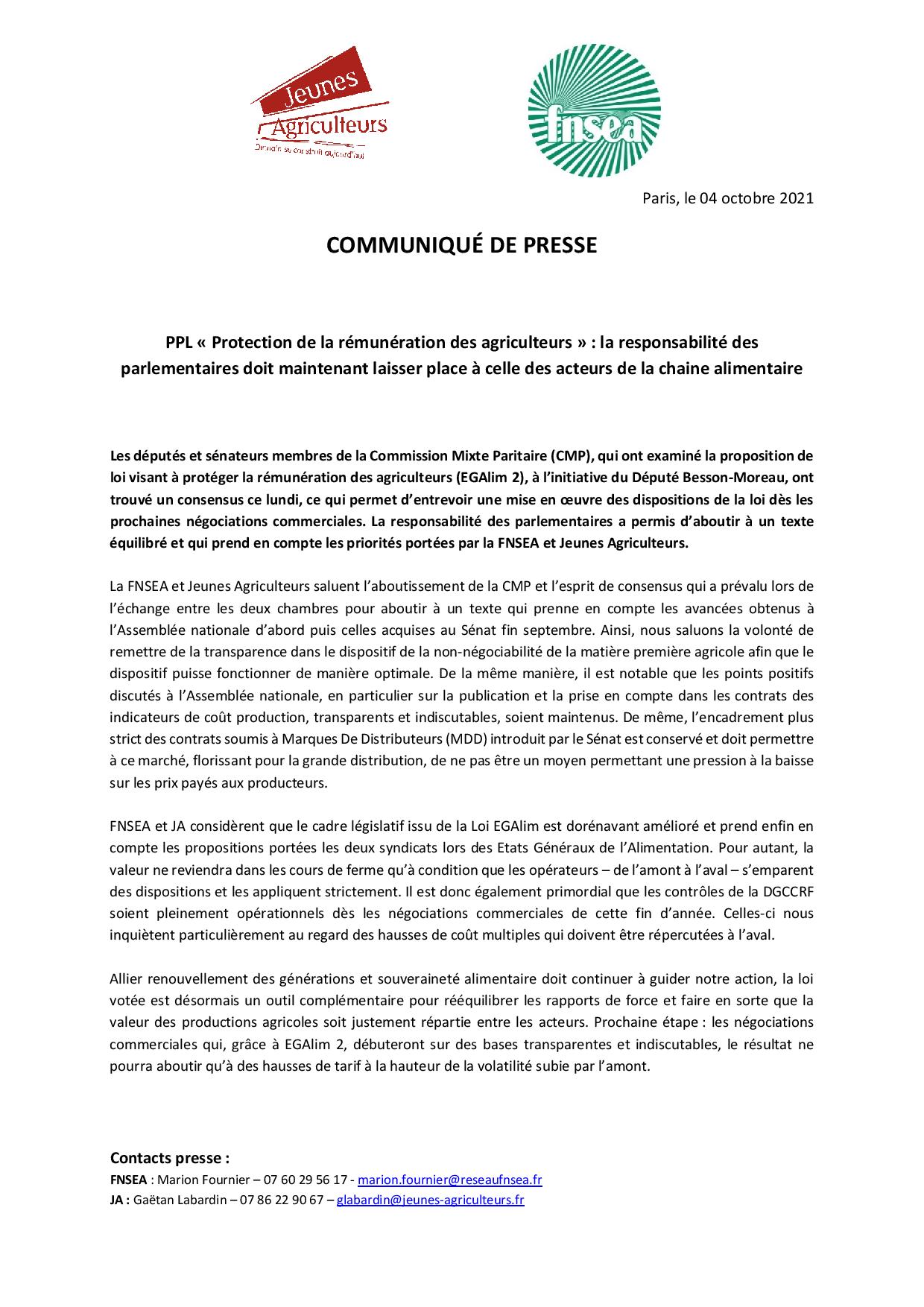 Jeunes Agriculteurs
Demain se construit aujourd'hui

fnsea

Paris, le 04 octobre 2021

COMMUNIQUÉ DE PRESSE

PPL « Protection de la rémunération des agriculteurs » : la responsabilité des parlementaires doit maintenant laisser place à celle des acteurs de la chaine alimentaire

Les députés et sénateurs membres de la Commission Mixte Paritaire (CMP), qui ont examiné la proposition de loi visant à protéger la rémunération des agriculteurs (EGAlim 2), à l'initiative du Député Besson-Moreau, ont trouvé un consensus ce lundi, ce qui permet d'entrevoir une mise en œuvre des dispositions de la loi dès les prochaines négociations commerciales. La responsabilité des parlementaires a permis d'aboutir à un texte équilibré et qui prend en compte les priorités portées par la FNSEA et Jeunes Agriculteurs.

La FNSEA et Jeunes Agriculteurs saluent l'aboutissement de la CMP et l'esprit de consensus qui a prévalu lors de l'échange entre les deux chambres pour aboutir à un texte qui prenne en compte les avancées obtenus à l'Assemblée nationale d'abord puis celles acquises au Sénat fin septembre. Ainsi, nous saluons la volonté de remettre de la transparence dans le dispositif de la non-négociabilité de la matière première agricole afin que le dispositif puisse fonctionner de manière optimale. De la même manière, il est notable que les points positifs discutés à l'Assemblée nationale, en particulier sur la publication et la prise en compte dans les contrats des indicateurs de coût production, transparents et indiscutables, soient maintenus. De même, l'encadrement plus strict des contrats soumis à Marques De Distributeurs (MDD) introduit par le Sénat est conservé et doit permettre à ce marché, florissant pour la grande distribution, de ne pas être un moyen permettant une pression à la baisse sur les prix payés aux producteurs.

FNSEA et JA considèrent que le cadre législatif issu de la Loi EGAlim est dorénavant amélioré et prend enfin en compte les propositions portées les deux syndicats lors des Etats Généraux de l'Alimentation. Pour autant, la valeur ne reviendra dans les cours de ferme qu'à condition que les opérateurs – de l'amont à l'aval – s'emparent des dispositions et les appliquent strictement. Il est donc également primordial que les contrôles de la DGCCRF soient pleinement opérationnels dès les négociations commerciales de cette fin d'année. Celles-ci nous inquiètent particulièrement au regard des hausses de coût multiples qui doivent être répercutées à l'aval.

Allier renouvellement des générations et souveraineté alimentaire doit continuer à guider notre action, la loi votée est désormais un outil complémentaire pour rééquilibrer les rapports de force et faire en sorte que la valeur des productions agricoles soit justement répartie entre les acteurs. Prochaine étape : les négociations commerciales qui, grâce à EGAlim 2, débuteront sur des bases transparentes et indiscutables, le résultat ne pourra aboutir qu'à des hausses de tarif à la hauteur de la volatilité subie par l'amont.

Contacts presse :
FNSEA : Marion Fournier – 07 60 29 56 17 - marion.fournier@reseaufnsea.fr
JA : Gaëtan Labardin – 07 86 22 90 67 – glabardin@jeunes-agriculteurs.fr